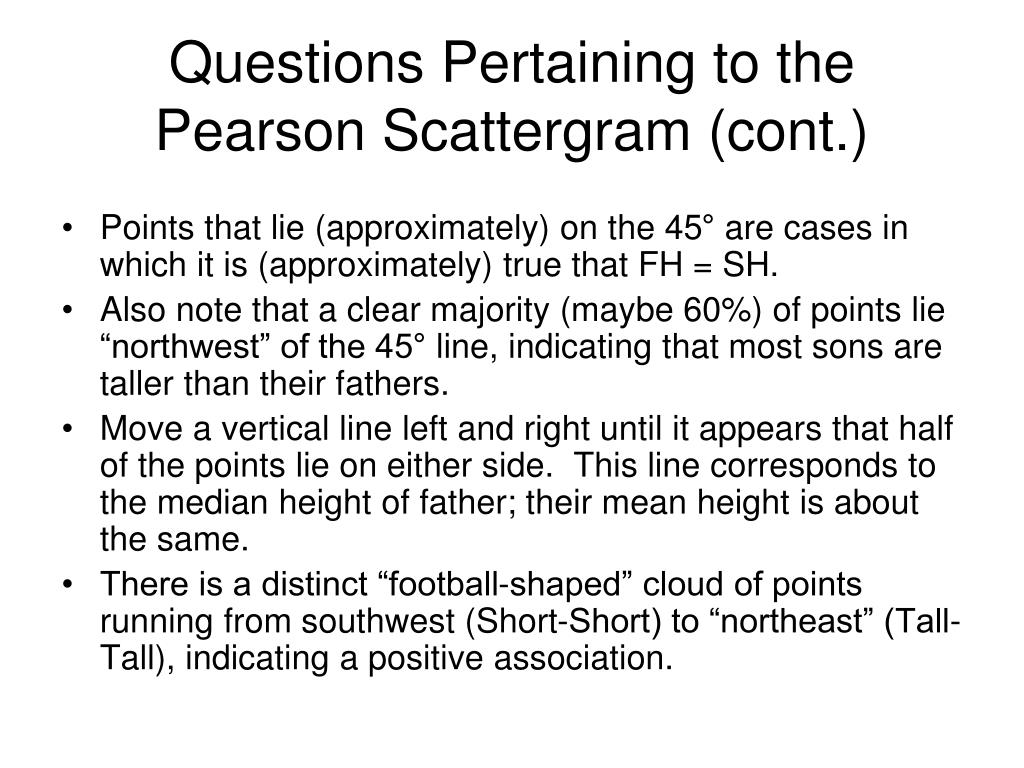 Questions Pertaining to the Pearson Scattergram (cont.)

• Points that lie (approximately) on the 45° are cases in which it is (approximately) true that FH = SH.
• Also note that a clear majority (maybe 60%) of points lie “northwest” of the 45° line, indicating that most sons are taller than their fathers.
• Move a vertical line left and right until it appears that half of the points lie on either side. This line corresponds to the median height of father; their mean height is about the same.
• There is a distinct “football-shaped” cloud of points running from southwest (Short-Short) to “northeast” (Tall-Tall), indicating a positive association.